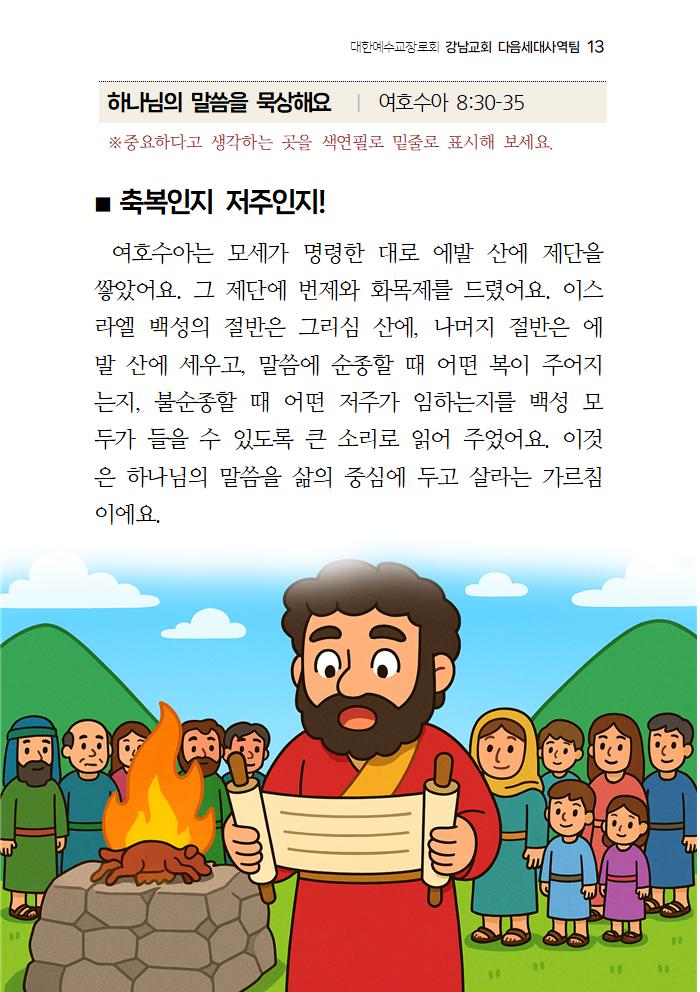 대한예수교장로회 강남교회 다음세대사역팀 13

하나님의 말씀을 묵상해요 | 여호수아 8:30-35

※중요하다고 생각하는 곳을 색연필로 밑줄로 표시해 보세요.

■ 축복인지 저주인지!

여호수아는 모세가 명령한 대로 에발 산에 제단을 쌓았어요. 그 제단에 번제와 화목제를 드렸어요. 이스라엘 백성의 절반은 그리심 산에, 나머지 절반은 에발 산에 세우고, 말씀에 순종할 때 어떤 복이 주어지는지, 불순종할 때 어떤 저주가 임하는지를 백성 모두가 들을 수 있도록 큰 소리로 읽어 주었어요. 이것은 하나님의 말씀을 삶의 중심에 두고 살라는 가르침이에요.